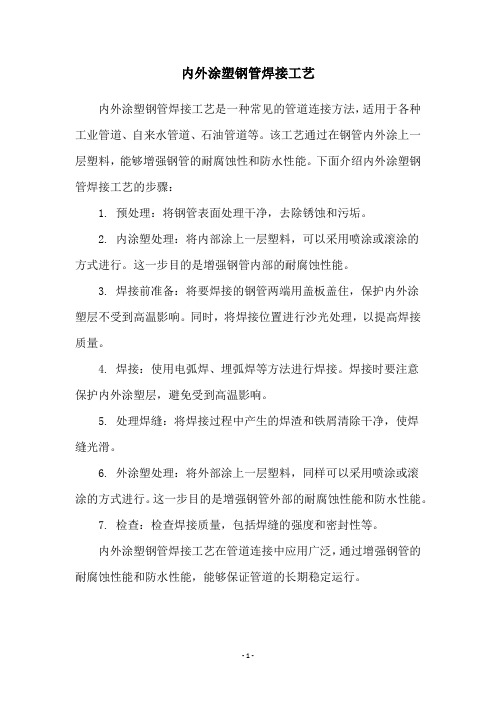 内外涂塑钢管焊接工艺

内外涂塑钢管焊接工艺是一种常见的管道连接方法，适用于各种工业管道、自来水管道、石油管道等。该工艺通过在钢管内外涂上一层塑料，能够增强钢管的耐腐蚀性和防水性能。下面介绍内外涂塑钢管焊接工艺的步骤：

1. 预处理：将钢管表面处理干净，去除锈蚀和污垢。

2. 内涂塑处理：将内部涂上一层塑料，可以采用喷涂或滚涂的方式进行。这一步目的是增强钢管内部的耐腐蚀性能。

3. 焊接前准备：将要焊接的钢管两端用盖板盖住，保护内外涂塑层不受到高温影响。同时，将焊接位置进行沙光处理，以提高焊接质量。

4. 焊接：使用电弧焊、埋弧焊等方法进行焊接。焊接时要注意保护内外涂塑层，避免受到高温影响。

5. 处理焊缝：将焊接过程中产生的焊渣和铁屑清除干净，使焊缝光滑。

6. 外涂塑处理：将外部涂上一层塑料，同样可以采用喷涂或滚涂的方式进行。这一步目的是增强钢管外部的耐腐蚀性能和防水性能。

7. 检查：检查焊接质量，包括焊缝的强度和密封性等。

内外涂塑钢管焊接工艺在管道连接中应用广泛，通过增强钢管的耐腐蚀性能和防水性能，能够保证管道的长期稳定运行。

- 1 -